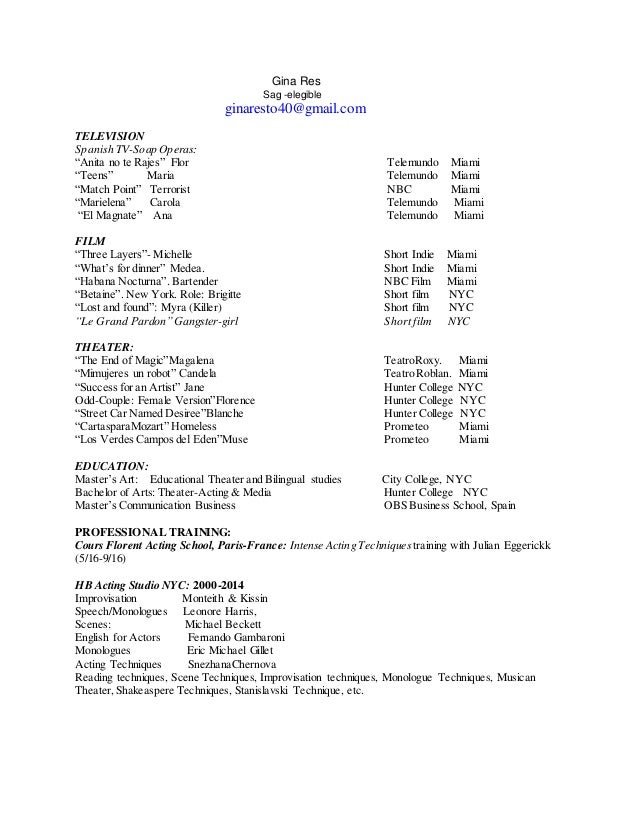 Gina Res
Sag -elegible
ginaresto40@gmail.com

TELEVISION
Spanish TV-Soap Operas:
"Anita no te Rajes" Flor Telemundo Miami
"Teens" Maria Telemundo Miami
"Match Point" Terrorist NBC Miami
"Marielena" Carola Telemundo Miami
"El Magnate" Ana Telemundo Miami

FILM
"Three Layers"- Michelle Short Indie Miami
"What's for dinner" Medea. Short Indie Miami
"Habana Nocturna". Bartender NBC Film Miami
"Betaine". New York. Role: Brigitte Short film NYC
"Lost and found": Myra (Killer) Short film NYC
"Le Grand Pardon" Gangster-girl Short film NYC

THEATER:
"The End of Magic"Magalena TeatroRoxy. Miami
"Mimujeres un robot" Candela TeatroRoblan. Miami
"Success for an Artist" Jane Hunter College NYC
Odd-Couple: Female Version"Florence Hunter College NYC
"Street Car Named Desiree"Blanche Hunter College NYC
"CartasparaMozart" Homeless Prometeo Miami
"Los Verdes Campos del Eden"Muse Prometeo Miami

EDUCATION:
Master's Art: Educational Theater and Bilingual studies City College, NYC
Bachelor of Arts: Theater-Acting & Media Hunter College NYC
Master's Communication Business OBS Business School, Spain

PROFESSIONAL TRAINING:
Cours Florent Acting School, Paris-France: Intense Acting Techniques training with Julian Eggerickk (5/16-9/16)

HB Acting Studio NYC: 2000-2014
Improvisation Monteith & Kissin
Speech/Monologues Leonore Harris,
Scenes: Michael Beckett
English for Actors Fernando Gambaroni
Monologues Eric Michael Gillet
Acting Techniques SnezhanaChernova
Reading techniques, Scene Techniques, Improvisation techniques, Monologue Techniques, Musican Theater, Shakeaspere Techniques, Stanislavski Technique, etc.